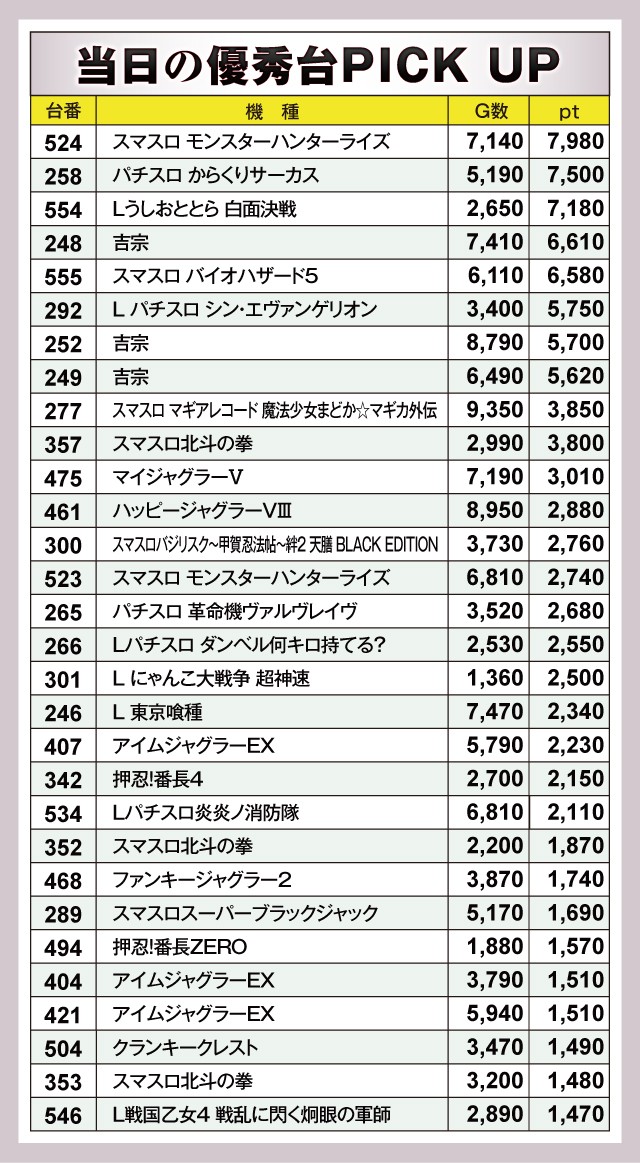 当日の優秀台PICK UP

| 台番 | 機種 | G数 | pt |
|---|---|---|---|
| 524 | スマスロ モンスターハンターライズ | 7,140 | 7,980 |
| 258 | パチスロ からくりサーカス | 5,190 | 7,500 |
| 554 | Lうしおととら 白面決戦 | 2,650 | 7,180 |
| 248 | 吉宗 | 7,410 | 6,610 |
| 555 | スマスロ バイオハザード5 | 6,110 | 6,580 |
| 292 | L パチスロ シン・エヴァンゲリオン | 3,400 | 5,750 |
| 252 | 吉宗 | 8,790 | 5,700 |
| 249 | 吉宗 | 6,490 | 5,620 |
| 277 | スマスロ マギアレコード 魔法少女まどか☆マギカ外伝 | 9,350 | 3,850 |
| 357 | スマスロ北斗の拳 | 2,990 | 3,800 |
| 475 | マイジャグラーV | 7,190 | 3,010 |
| 461 | ハッピージャグラーVⅢ | 8,950 | 2,880 |
| 300 | スマスロバジリスク~甲賀忍法帖~絆2 天膳 BLACK EDITION | 3,730 | 2,760 |
| 523 | スマスロ モンスターハンターライズ | 6,810 | 2,740 |
| 265 | パチスロ 革命機ヴァルヴレイヴ | 3,520 | 2,680 |
| 266 | Lパチスロ ダンベル何キロ持てる? | 2,530 | 2,550 |
| 301 | L にゃんこ大戦争 超神速 | 1,360 | 2,500 |
| 246 | L 東京喰種 | 7,470 | 2,340 |
| 407 | アイムジャグラーEX | 5,790 | 2,230 |
| 342 | 押忍!番長4 | 2,700 | 2,150 |
| 534 | Lパチスロ炎炎ノ消防隊 | 6,810 | 2,110 |
| 352 | スマスロ北斗の拳 | 2,200 | 1,870 |
| 468 | ファンキージャグラー2 | 3,870 | 1,740 |
| 289 | スマスロスーパーブラックジャック | 5,170 | 1,690 |
| 494 | 押忍!番長ZERO | 1,880 | 1,570 |
| 404 | アイムジャグラーEX | 3,790 | 1,510 |
| 421 | アイムジャグラーEX | 5,940 | 1,510 |
| 504 | クランキークレスト | 3,470 | 1,490 |
| 353 | スマスロ北斗の拳 | 3,200 | 1,480 |
| 546 | L戦国乙女4 戦乱に閃く炯眼の軍師 | 2,890 | 1,470 |